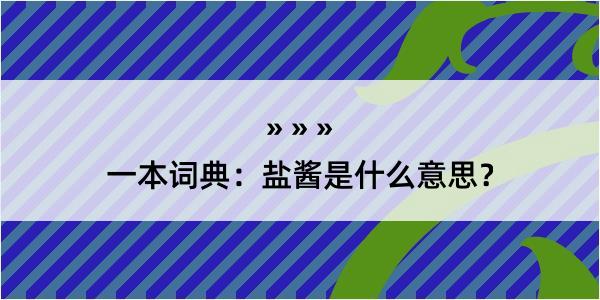 » » »

一本词典：盐酱是什么意思？